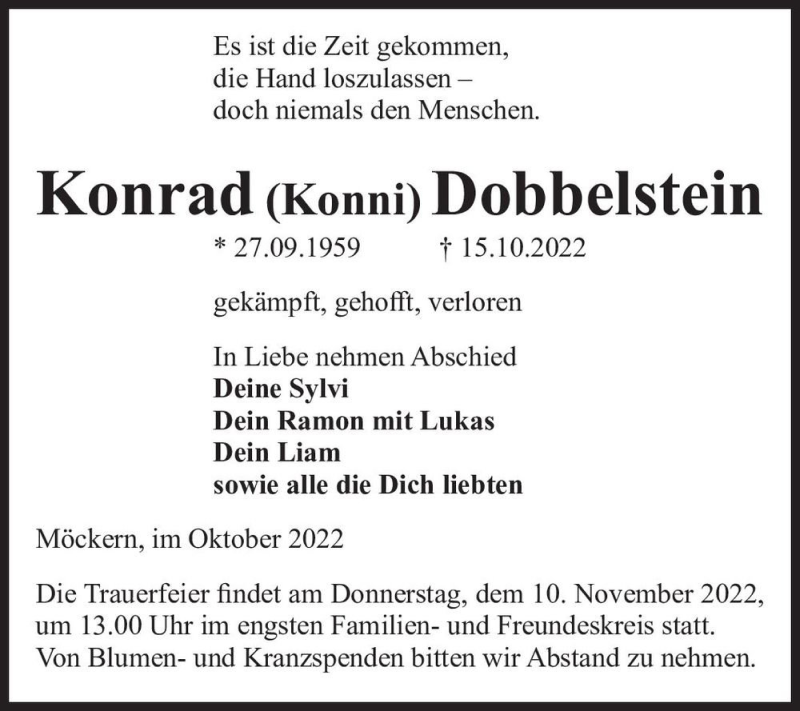 Es ist die Zeit gekommen,
die Hand loszulassen –
doch niemals den Menschen.

Konrad (Konni) Dobbelstein

* 27.09.1959 † 15.10.2022

gekämpft, gehofft, verloren

In Liebe nehmen Abschied
Deine Sylvi
Dein Ramon mit Lukas
Dein Liam
sowie alle die Dich liebten

Möckern, im Oktober 2022

Die Trauerfeier findet am Donnerstag, dem 10. November 2022, um 13.00 Uhr im engsten Familien- und Freundeskreis statt. Von Blumen- und Kranzspenden bitten wir Abstand zu nehmen.